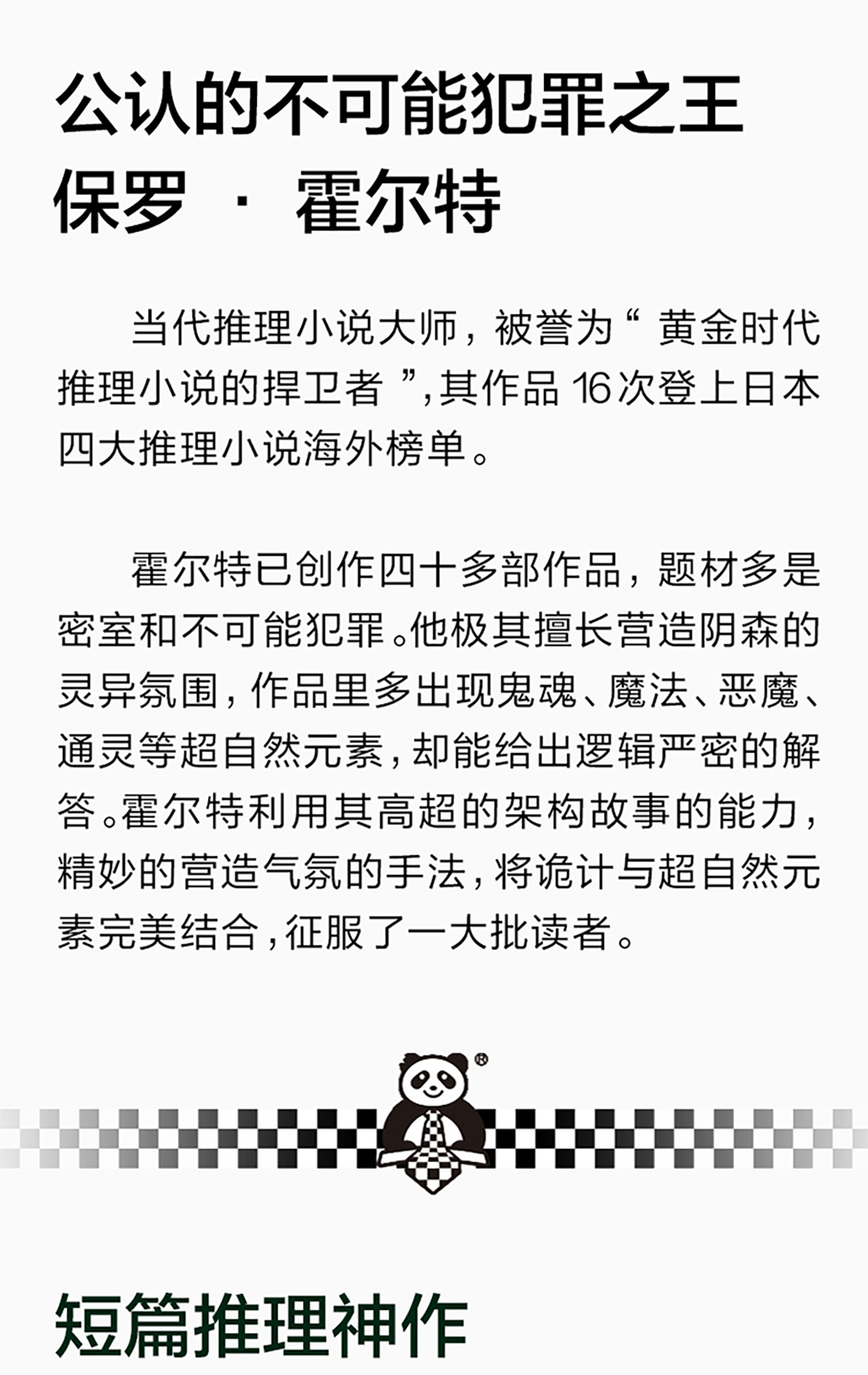 公认的不可能犯罪之王
保罗 · 霍尔特

当代推理小说大师，被誉为“黄金时代推理小说的捍卫者”，其作品16次登上日本四大推理小说海外榜单。

霍尔特已创作四十多部作品，题材多是密室和不可能犯罪。他极其擅长营造阴森的灵异氛围，作品里多出现鬼魂、魔法、恶魔、通灵等超自然元素，却能给出逻辑严密的解答。霍尔特利用其高超的架构故事的能力，精妙的营造气氛的手法，将诡计与超自然元素完美结合，征服了一大批读者。

短篇推理神作